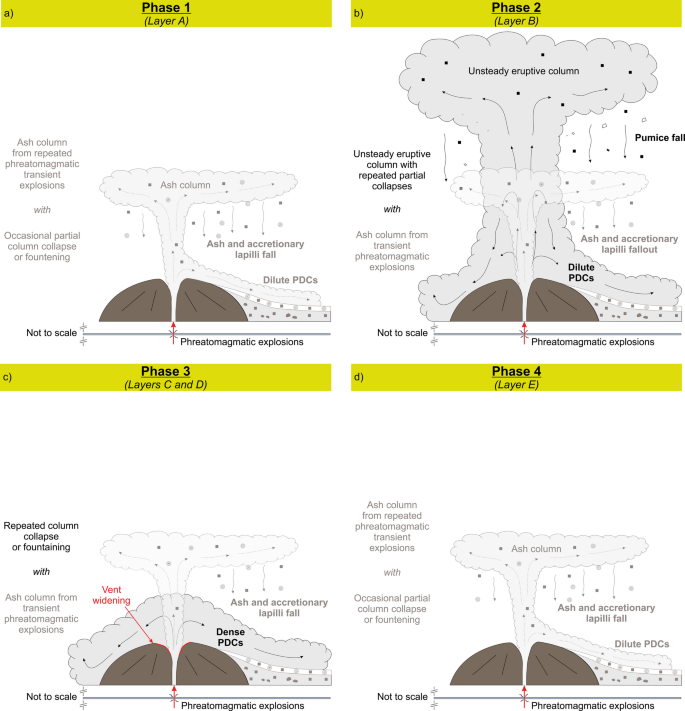 a)

Phase 1
(Layer A)

Ash column from repeated phreatomagmatic transient explosions

with

Occasional partial column collapse or fountening

Ash column

Ash and accretionary lapilli fall

Dilute PDCs

Not to scale

Phreatomagmatic explosions

b)

Phase 2
(Layer B)

Unsteady eruptive column

Pumice fall

Unsteady eruptive column with repeated partial collapses

with

Ash column from transient phreatomagmatic explosions

Ash and accretionary lapilli fallout

Dilute PDCs

Not to scale

Phreatomagmatic explosions

c)

Phase 3
(Layers C and D)

Repeated column collapse or fountaining

with

Ash column from transient phreatomagmatic explosions

Vent widening

Ash and accretionary lapilli fall

Dense PDCs

Not to scale

Phreatomagmatic explosions

d)

Phase 4
(Layer E)

Ash column from repeated phreatomagmatic transient explosions

with

Occasional partial column collapse or fountening

Ash column

Ash and accretionary lapilli fall

Dilute PDCs

Not to scale

Phreatomagmatic explosions